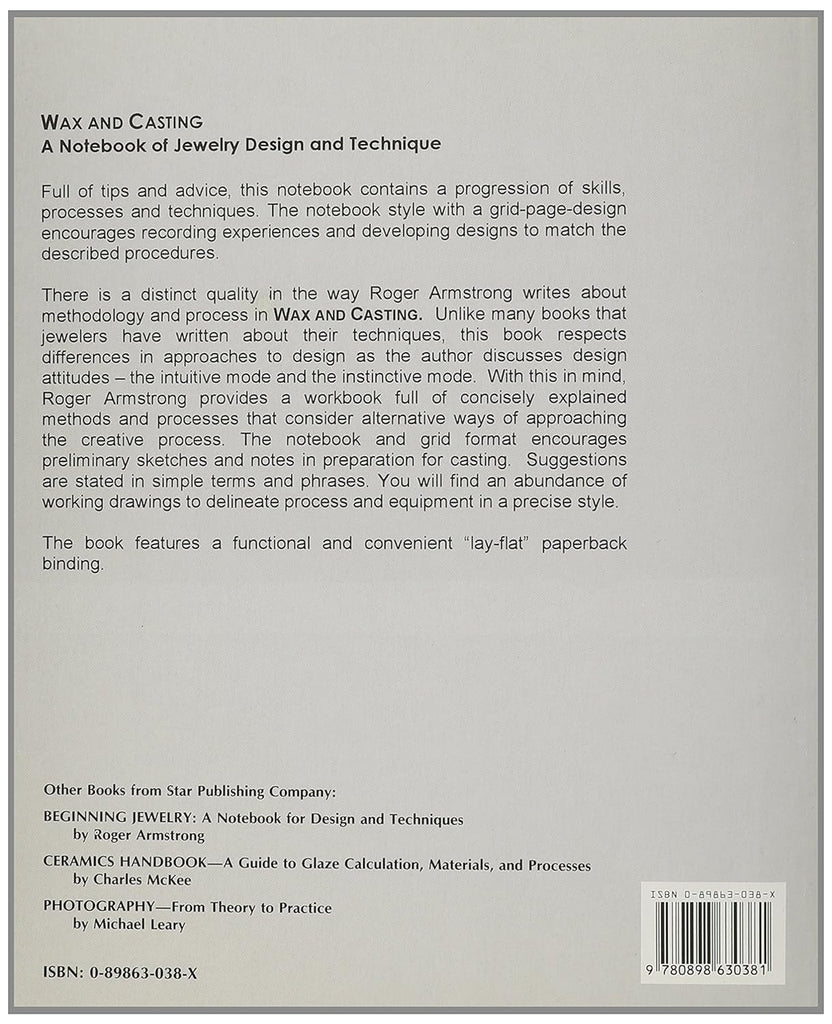 WAX AND CASTING
A Notebook of Jewelry Design and Technique

Full of tips and advice, this notebook contains a progression of skills, processes and techniques. The notebook style with a grid-page-design encourages recording experiences and developing designs to match the described procedures.

There is a distinct quality in the way Roger Armstrong writes about methodology and process in WAX AND CASTING. Unlike many books that jewelers have written about their techniques, this book respects differences in approaches to design as the author discusses design attitudes – the intuitive mode and the instinctive mode. With this in mind, Roger Armstrong provides a workbook full of concisely explained methods and processes that consider alternative ways of approaching the creative process. The notebook and grid format encourages preliminary sketches and notes in preparation for casting. Suggestions are stated in simple terms and phrases. You will find an abundance of working drawings to delineate process and equipment in a precise style.

The book features a functional and convenient "lay-flat" paperback binding.

Other Books from Star Publishing Company:

BEGINNING JEWELRY: A Notebook for Design and Techniques
by Roger Armstrong

CERAMICS HANDBOOK—A Guide to Glaze Calculation, Materials, and Processes
by Charles McKee

PHOTOGRAPHY—From Theory to Practice
by Michael Leary

ISBN: 0-89863-038-X

ISBN 0-89863-038-X

9 780898 630381